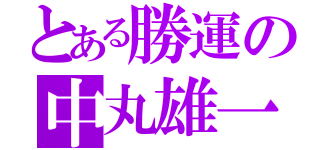 とある勝運の
中丸雄一